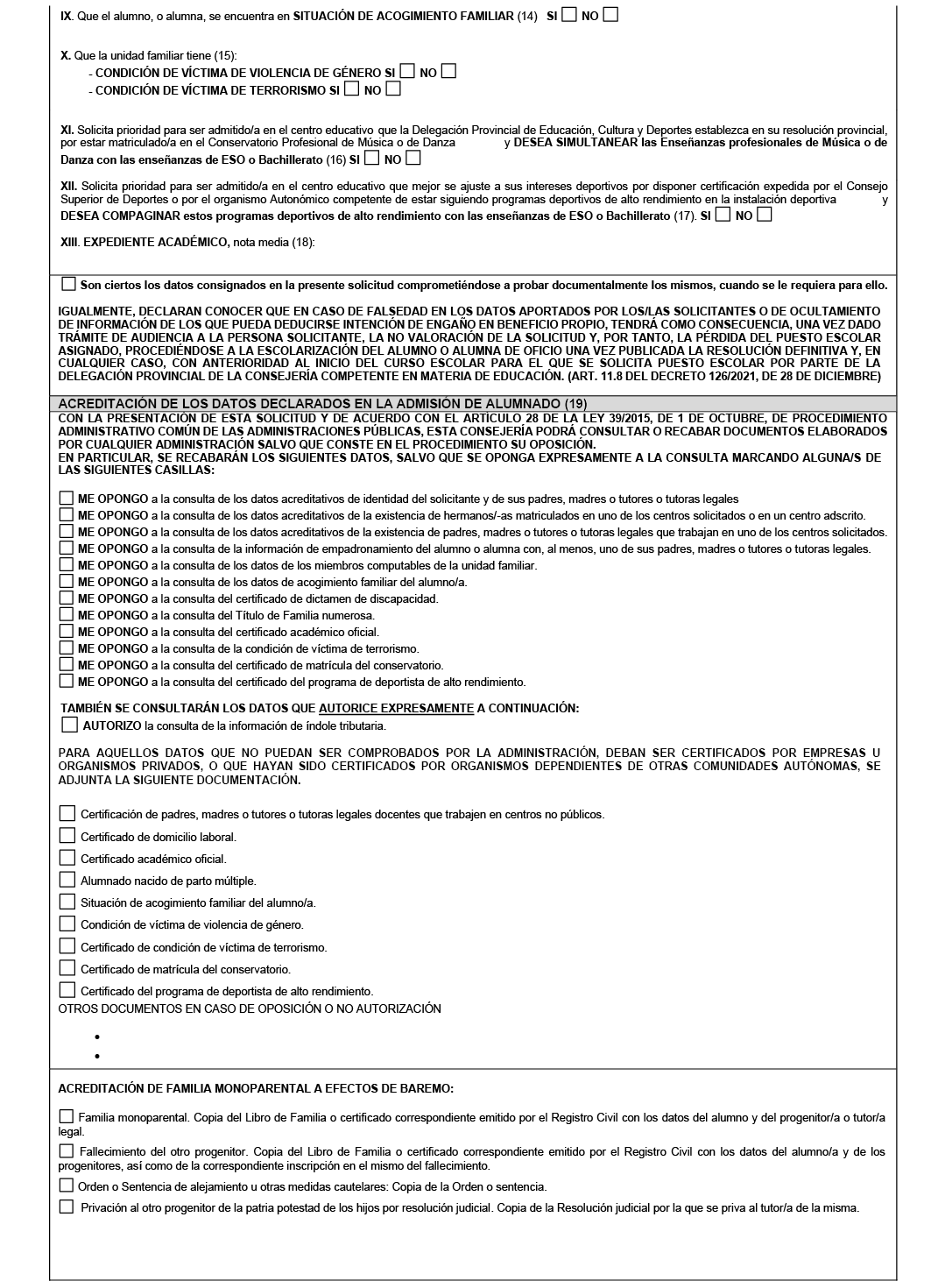 IX. Que el alumno, o alumna, se encuentra en SITUACIÓN DE ACOGIMIENTO FAMILIAR (14) SI ☐ NO ☐

X. Que la unidad familiar tiene (15):
- CONDICIÓN DE VÍCTIMA DE VIOLENCIA DE GÉNERO SI ☐ NO ☐
- CONDICIÓN DE VÍCTIMA DE TERRORISMO SI ☐ NO ☐

XI. Solicita prioridad para ser admitido/a en el centro educativo que la Delegación Provincial de Educación, Cultura y Deportes establezca en su resolución provincial, por estar matriculado/a en el Conservatorio Profesional de Música o de Danza y DESEA SIMULTANEAR las Enseñanzas profesionales de Música o de Danza con las enseñanzas de ESO o Bachillerato (16) SI ☐ NO ☐

XII. Solicita prioridad para ser admitido/a en el centro educativo que mejor se ajuste a sus intereses deportivos por disponer certificación expedida por el Consejo Superior de Deportes o por el organismo Autonómico competente de estar siguiendo programas deportivos de alto rendimiento en la instalación deportiva y DESEA COMPAGINAR estos programas deportivos de alto rendimiento con las enseñanzas de ESO o Bachillerato (17). SI ☐ NO ☐

XIII. EXPEDIENTE ACADÉMICO, nota media (18):

☐ Son ciertos los datos consignados en la presente solicitud comprometiéndose a probar documentalmente los mismos, cuando se le requiera para ello.

IGUALMENTE, DECLARAN CONOCER QUE EN CASO DE FALSEDAD EN LOS DATOS APORTADOS POR LOS/LAS SOLICITANTES O DE OCULTAMIENTO DE INFORMACIÓN DE LOS QUE PUEDA DEDUCIRSE INTENCIÓN DE ENGAÑO EN BENEFICIO PROPIO, TENDRÁ COMO CONSECUENCIA, UNA VEZ DADO TRÁMITE DE AUDIENCIA A LA PERSONA SOLICITANTE, LA NO VALORACIÓN DE LA SOLICITUD Y, POR TANTO, LA PÉRDIDA DEL PUESTO ESCOLAR ASIGNADO, PROCEDIÉNDOSE A LA ESCOLARIZACIÓN DEL ALUMNO O ALUMNA DE OFICIO UNA VEZ PUBLICADA LA RESOLUCIÓN DEFINITIVA Y, EN CUALQUIER CASO, CON ANTERIORIDAD AL INICIO DEL CURSO ESCOLAR PARA EL QUE SE SOLICITA PUESTO ESCOLAR POR PARTE DE LA DELEGACIÓN PROVINCIAL DE LA CONSEJERÍA COMPETENTE EN MATERIA DE EDUCACIÓN. (ART. 11.8 DEL DECRETO 126/2021, DE 28 DE DICIEMBRE)

ACREDITACIÓN DE LOS DATOS DECLARADOS EN LA ADMISIÓN DE ALUMNADO (19)
CON LA PRESENTACIÓN DE ESTA SOLICITUD Y DE ACUERDO CON EL ARTÍCULO 28 DE LA LEY 39/2015, DE 1 DE OCTUBRE, DE PROCEDIMIENTO ADMINISTRATIVO COMÚN DE LAS ADMINISTRACIONES PÚBLICAS, ESTA CONSEJERÍA PODRÁ CONSULTAR O RECABAR DOCUMENTOS ELABORADOS POR CUALQUIER ADMINISTRACIÓN SALVO QUE CONSTE EN EL PROCEDIMIENTO SU OPOSICIÓN.
EN PARTICULAR, SE RECABARÁN LOS SIGUIENTES DATOS, SALVO QUE SE OPONGA EXPRESAMENTE A LA CONSULTA MARCANDO ALGUNA/S DE LAS SIGUIENTES CASILLAS:

☐ ME OPONGO a la consulta de los datos acreditativos de identidad del solicitante y de sus padres, madres o tutores o tutoras legales
☐ ME OPONGO a la consulta de los datos acreditativos de la existencia de hermanos/-as matriculados en uno de los centros solicitados o en un centro adscrito.
☐ ME OPONGO a la consulta de los datos acreditativos de la existencia de padres, madres o tutores o tutoras legales que trabajan en uno de los centros solicitados.
☐ ME OPONGO a la consulta de la información de empadronamiento del alumno o alumna con, al menos, uno de sus padres, madres o tutores o tutoras legales.
☐ ME OPONGO a la consulta de los datos de los miembros computables de la unidad familiar.
☐ ME OPONGO a la consulta de los datos de acogimiento familiar del alumno/a.
☐ ME OPONGO a la consulta del certificado de dictamen de discapacidad.
☐ ME OPONGO a la consulta del Título de Familia numerosa.
☐ ME OPONGO a la consulta del certificado académico oficial.
☐ ME OPONGO a la consulta de la condición de víctima de terrorismo.
☐ ME OPONGO a la consulta del certificado de matrícula del conservatorio.
☐ ME OPONGO a la consulta del certificado del programa de deportista de alto rendimiento.

TAMBIÉN SE CONSULTARÁN LOS DATOS QUE AUTORICE EXPRESAMENTE A CONTINUACIÓN:
☐ AUTORIZO la consulta de la información de índole tributaria.

PARA AQUELLOS DATOS QUE NO PUEDAN SER COMPROBADOS POR LA ADMINISTRACIÓN, DEBAN SER CERTIFICADOS POR EMPRESAS U ORGANISMOS PRIVADOS, O QUE HAYAN SIDO CERTIFICADOS POR ORGANISMOS DEPENDIENTES DE OTRAS COMUNIDADES AUTÓNOMAS, SE ADJUNTA LA SIGUIENTE DOCUMENTACIÓN.

☐ Certificación de padres, madres o tutores o tutoras legales docentes que trabajen en centros no públicos.
☐ Certificado de domicilio laboral.
☐ Certificado académico oficial.
☐ Alumnado nacido de parto múltiple.
☐ Situación de acogimiento familiar del alumno/a.
☐ Condición de víctima de violencia de género.
☐ Certificado de condición de víctima de terrorismo.
☐ Certificado de matrícula del conservatorio.
☐ Certificado del programa de deportista de alto rendimiento.
OTROS DOCUMENTOS EN CASO DE OPOSICIÓN O NO AUTORIZACIÓN

•
•

ACREDITACIÓN DE FAMILIA MONOPARENTAL A EFECTOS DE BAREMO:

☐ Familia monoparental. Copia del Libro de Familia o certificado correspondiente emitido por el Registro Civil con los datos del alumno y del progenitor/a o tutor/a legal.

☐ Fallecimiento del otro progenitor. Copia del Libro de Familia o certificado correspondiente emitido por el Registro Civil con los datos del alumno/a y de los progenitores, así como de la correspondiente inscripción en el mismo del fallecimiento.

☐ Orden o Sentencia de alejamiento u otras medidas cautelares: Copia de la Orden o sentencia.

☐ Privación al otro progenitor de la patria potestad de los hijos por resolución judicial. Copia de la Resolución judicial por la que se priva al tutor/a de la misma.